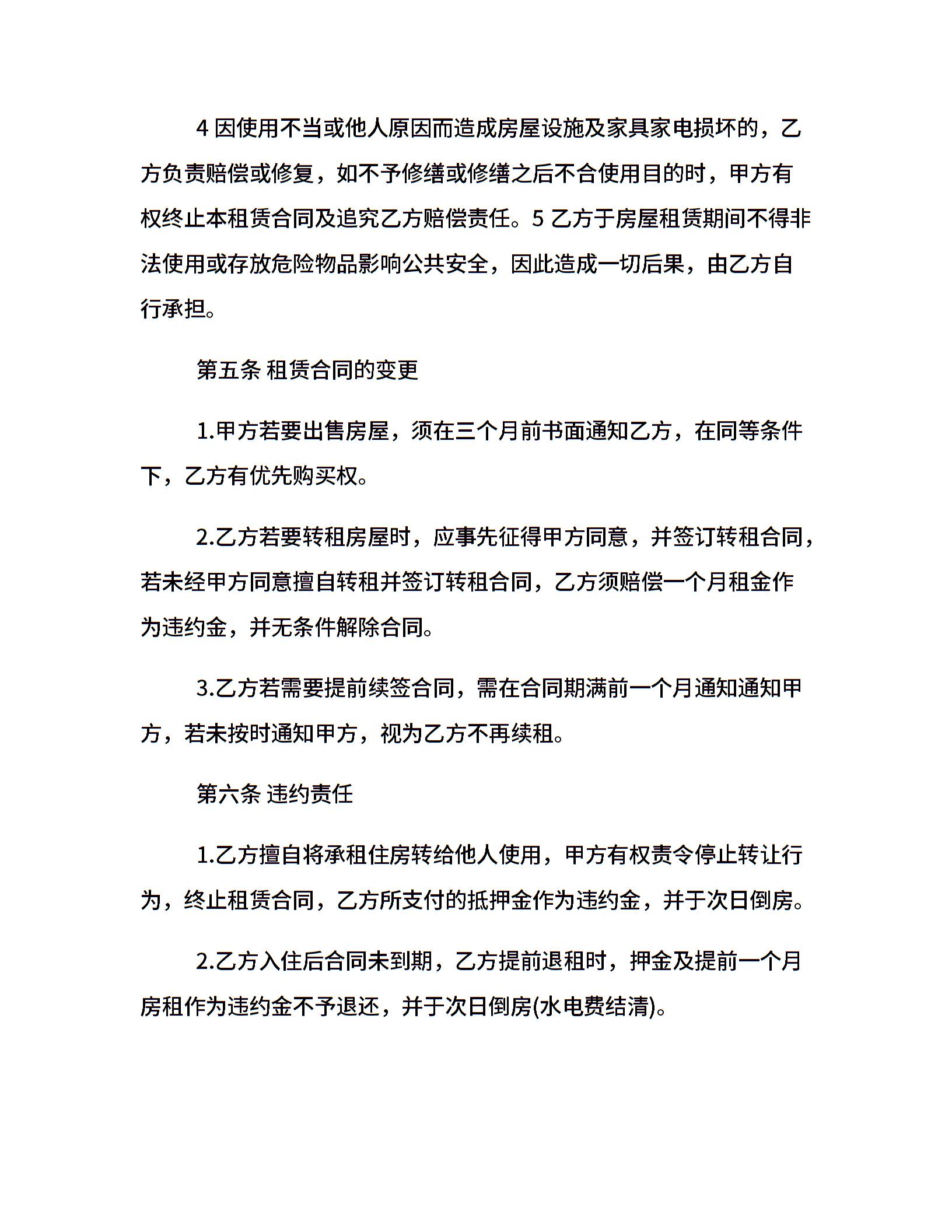 4 因使用不当或他人原因而造成房屋设施及家具家电损坏的，乙方负责赔偿或修复，如不予修缮或修缮之后不合使用目的时，甲方有权终止本租赁合同及追究乙方赔偿责任。5 乙方于房屋租赁期间不得非法使用或存放危险物品影响公共安全，因此造成一切后果，由乙方自行承担。

第五条 租赁合同的变更

1.甲方若要出售房屋，须在三个月前书面通知乙方，在同等条件下，乙方有优先购买权。

2.乙方若要转租房屋时，应事先征得甲方同意，并签订转租合同，若未经甲方同意擅自转租并签订转租合同，乙方须赔偿一个月租金作为违约金，并无条件解除合同。

3.乙方若需要提前续签合同，需在合同期满前一个月通知通知甲方，若未按时通知甲方，视为乙方不再续租。

第六条 违约责任

1.乙方擅自将承租住房转给他人使用，甲方有权责令停止转让行为，终止租赁合同，乙方所支付的抵押金作为违约金，并于次日倒房。

2.乙方入住后合同未到期，乙方提前退租时，押金及提前一个月房租作为违约金不予退还，并于次日倒房(水电费结清)。